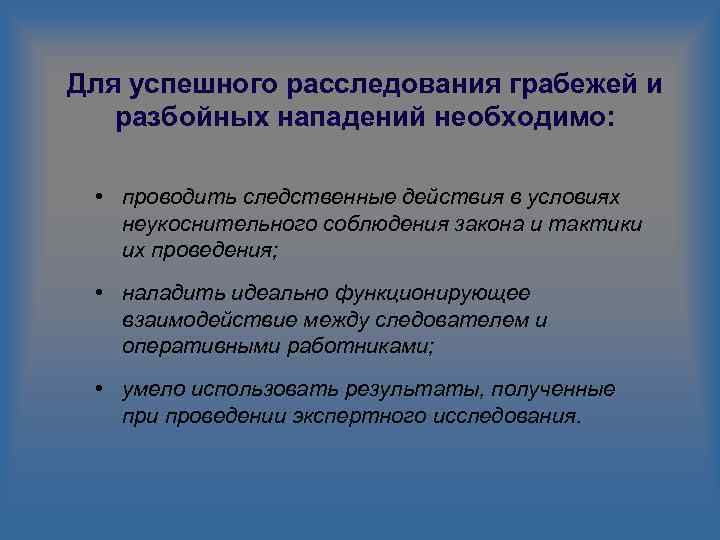 Для успешного расследования грабежей и разбойных нападений необходимо:

• проводить следственные действия в условиях неукоснительного соблюдения закона и тактики их проведения;

• наладить идеально функционирующее взаимодействие между следователем и оперативными работниками;

• умело использовать результаты, полученные при проведении экспертного исследования.